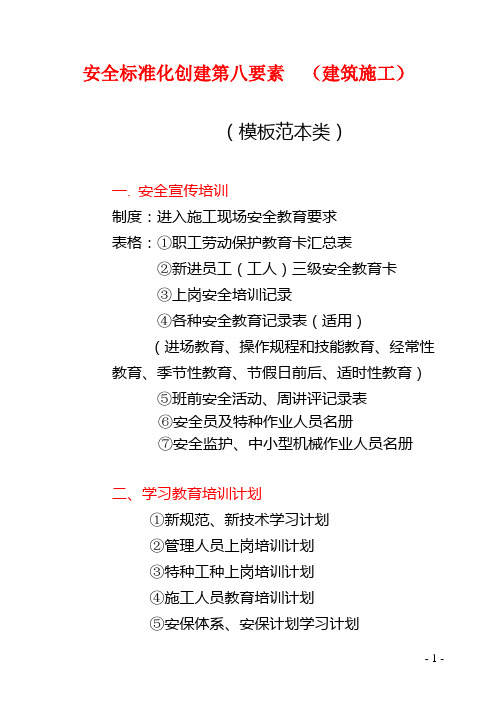 安全标准化创建第八要素　（建筑施工）

（模板范本类）

一. 安全宣传培训

制度：进入施工现场安全教育要求

表格：①职工劳动保护教育卡汇总表

②新进员工（工人）三级安全教育卡

③上岗安全培训记录

④各种安全教育记录表（适用）

（进场教育、操作规程和技能教育、经常性教育、季节性教育、节假日前后、适时性教育）

⑤班前安全活动、周讲评记录表

⑥安全员及特种作业人员名册

⑦安全监护、中小型机械作业人员名册

二、学习教育培训计划

①新规范、新技术学习计划

②管理人员上岗培训计划

③特种工种上岗培训计划

④施工人员教育培训计划

⑤安保体系、安保计划学习计划

- 1 -